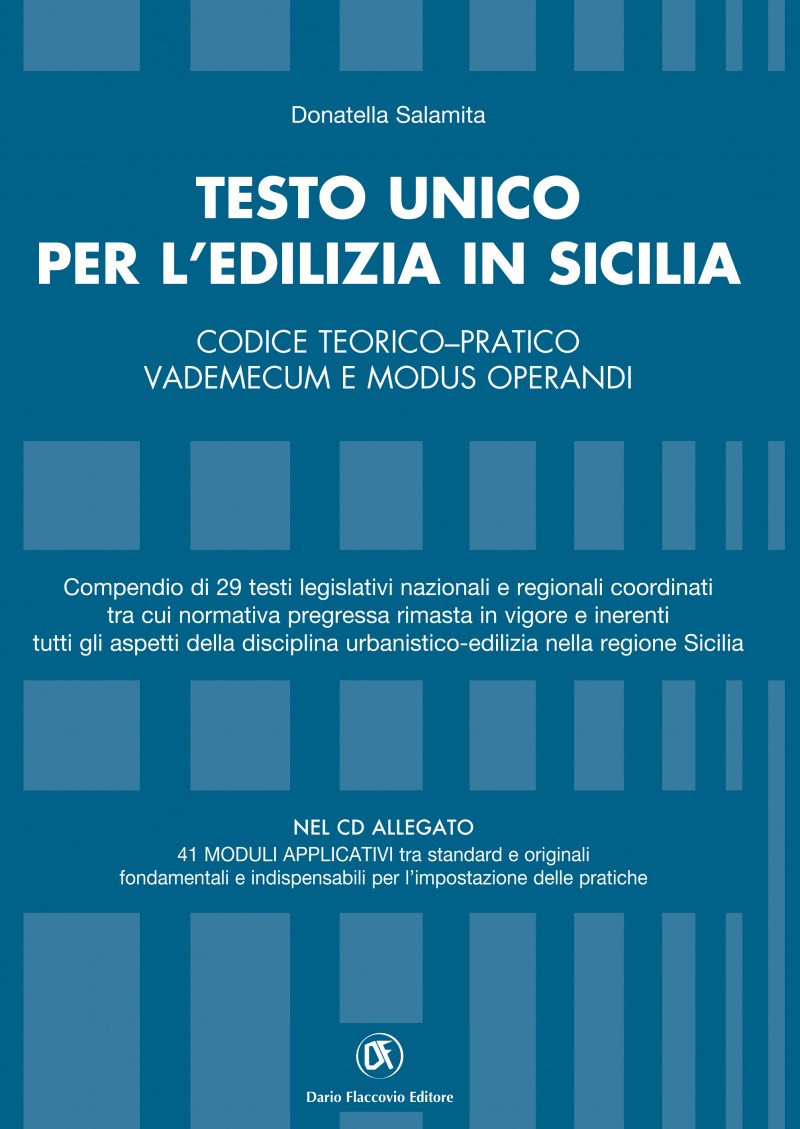 Donatella Salamita

TESTO UNICO
PER L'EDILIZIA IN SICILIA

CODICE TEORICO–PRATICO
VADEMECUM E MODUS OPERANDI

Compendio di 29 testi legislativi nazionali e regionali coordinati tra cui normativa pregressa rimasta in vigore e inerenti tutti gli aspetti della disciplina urbanistico-edilizia nella regione Sicilia

NEL CD ALLEGATO
41 MODULI APPLICATIVI tra standard e originali fondamentali e indispensabili per l'impostazione delle pratiche

DF
Dario Flaccovio Editore